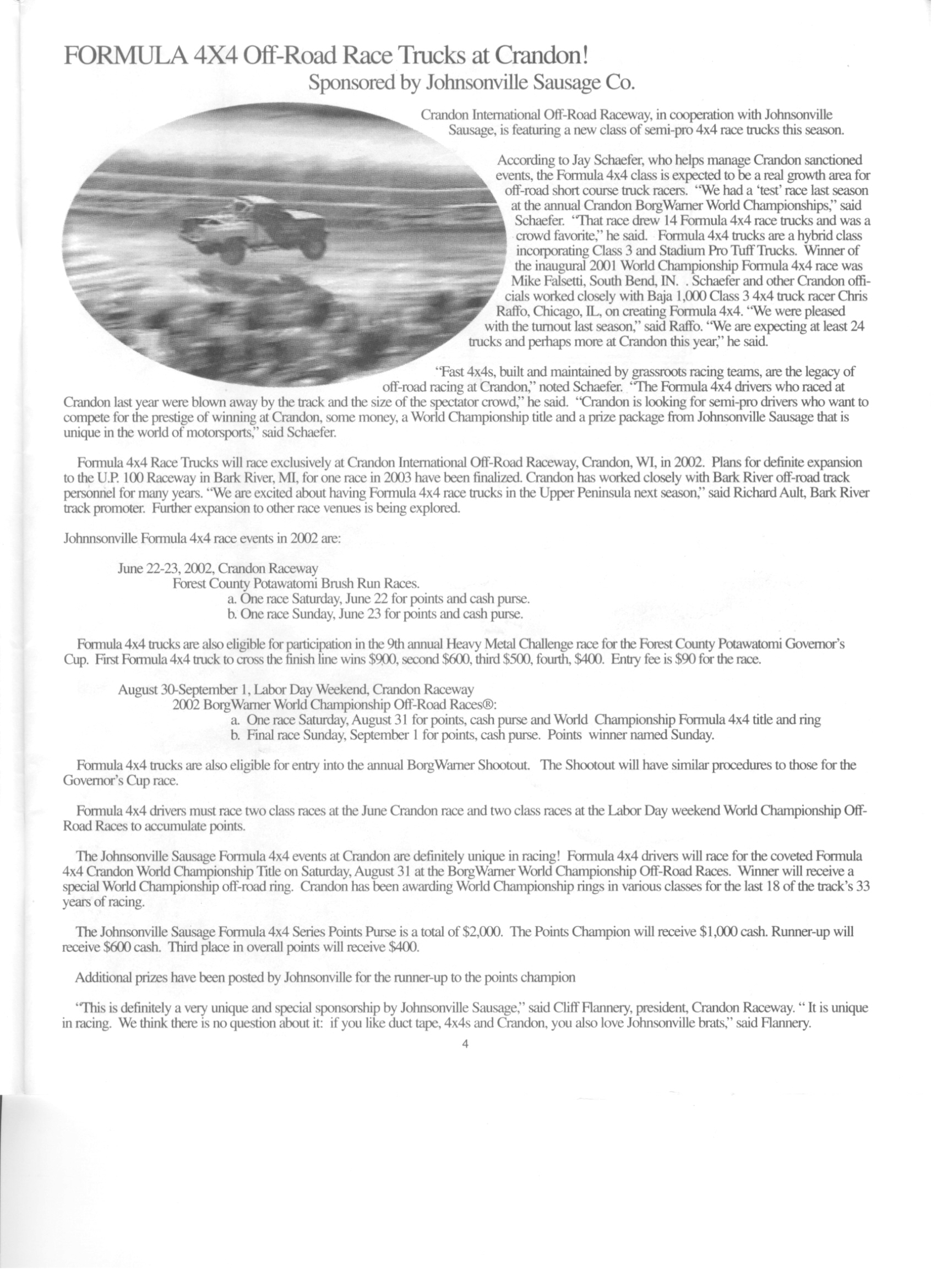 FORMULA 4X4 Off-Road Race Trucks at Crandon!
Sponsored by Johnsonville Sausage Co.

Crandon International Off-Road Raceway, in cooperation with Johnsonville Sausage, is featuring a new class of semi-pro 4x4 race trucks this season.

According to Jay Schaefer, who helps manage Crandon sanctioned events, the Formula 4x4 class is expected to be a real growth area for off-road short course truck racers. "We had a 'test' race last season at the annual Crandon BorgWarner World Championships," said Schaefer. "That race drew 14 Formula 4x4 race trucks and was a crowd favorite," he said. Formula 4x4 trucks are a hybrid class incorporating Class 3 and Stadium Pro Tuff Trucks. Winner of the inaugural 2001 World Championship Formula 4x4 race was Mike Falsetti, South Bend, IN. . Schaefer and other Crandon officials worked closely with Baja 1,000 Class 3 4x4 truck racer Chris Raffo, Chicago, IL, on creating Formula 4x4. "We were pleased with the turnout last season," said Raffo. "We are expecting at least 24 trucks and perhaps more at Crandon this year," he said.

"Fast 4x4s, built and maintained by grassroots racing teams, are the legacy of off-road racing at Crandon," noted Schaefer. "The Formula 4x4 drivers who raced at Crandon last year were blown away by the track and the size of the spectator crowd," he said. "Crandon is looking for semi-pro drivers who want to compete for the prestige of winning at Crandon, some money, a World Championship title and a prize package from Johnsonville Sausage that is unique in the world of motorsports," said Schaefer.

Formula 4x4 Race Trucks will race exclusively at Crandon International Off-Road Raceway, Crandon, WI, in 2002. Plans for definite expansion to the U.P. 100 Raceway in Bark River, MI, for one race in 2003 have been finalized. Crandon has worked closely with Bark River off-road track personnel for many years. "We are excited about having Formula 4x4 race trucks in the Upper Peninsula next season," said Richard Ault, Bark River track promoter. Further expansion to other race venues is being explored.

Johnnsonville Formula 4x4 race events in 2002 are:

June 22-23, 2002, Crandon Raceway
Forest County Potawatomi Brush Run Races.
a. One race Saturday, June 22 for points and cash purse.
b. One race Sunday, June 23 for points and cash purse.

Formula 4x4 trucks are also eligible for participation in the 9th annual Heavy Metal Challenge race for the Forest County Potawatomi Governor's Cup. First Formula 4x4 truck to cross the finish line wins $900, second $600, third $500, fourth, $400. Entry fee is $90 for the race.

August 30-September 1, Labor Day Weekend, Crandon Raceway
2002 BorgWarner World Championship Off-Road Races®:
a. One race Saturday, August 31 for points, cash purse and World Championship Formula 4x4 title and ring
b. Final race Sunday, September 1 for points, cash purse. Points winner named Sunday.

Formula 4x4 trucks are also eligible for entry into the annual BorgWarner Shootout. The Shootout will have similar procedures to those for the Governor's Cup race.

Formula 4x4 drivers must race two class races at the June Crandon race and two class races at the Labor Day weekend World Championship Off-Road Races to accumulate points.

The Johnsonville Sausage Formula 4x4 events at Crandon are definitely unique in racing! Formula 4x4 drivers will race for the coveted Formula 4x4 Crandon World Championship Title on Saturday, August 31 at the BorgWarner World Championship Off-Road Races. Winner will receive a special World Championship off-road ring. Crandon has been awarding World Championship rings in various classes for the last 18 of the track's 33 years of racing.

The Johnsonville Sausage Formula 4x4 Series Points Purse is a total of $2,000. The Points Champion will receive $1,000 cash. Runner-up will receive $600 cash. Third place in overall points will receive $400.

Additional prizes have been posted by Johnsonville for the runner-up to the points champion

"This is definitely a very unique and special sponsorship by Johnsonville Sausage," said Cliff Flannery, president, Crandon Raceway. " It is unique in racing. We think there is no question about it: if you like duct tape, 4x4s and Crandon, you also love Johnsonville brats," said Flannery.

4